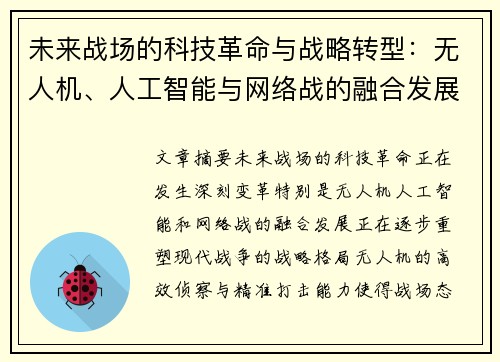 未来战场的科技革命与战略转型：无人机、人工智能与网络战的融合发展

文章摘要未来战场的科技革命正在发生深刻变革特别是无人机人工智能和网络战的融合发展正在逐步重塑现代战争的战略格局无人机的高效侦察与精准打击能力使得战场态